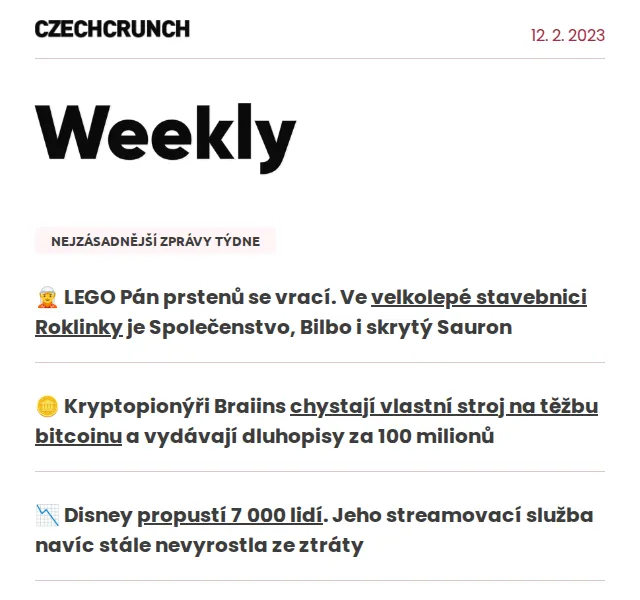 CZECHCRUNCH

12. 2. 2023

Weekly

NEJZÁSADNĚJŠÍ ZPRÁVY TÝDNE

🧝 LEGO Pán prstenů se vrací. Ve velkolepé stavebnici Roklinky je Společenstvo, Bilbo i skrytý Sauron

🪙 Kryptopionýři Braiins chystají vlastní stroj na těžbu bitcoinu a vydávají dluhopisy za 100 milionů

📉 Disney propustí 7 000 lidí. Jeho streamovací služba navíc stále nevyrostla ze ztráty